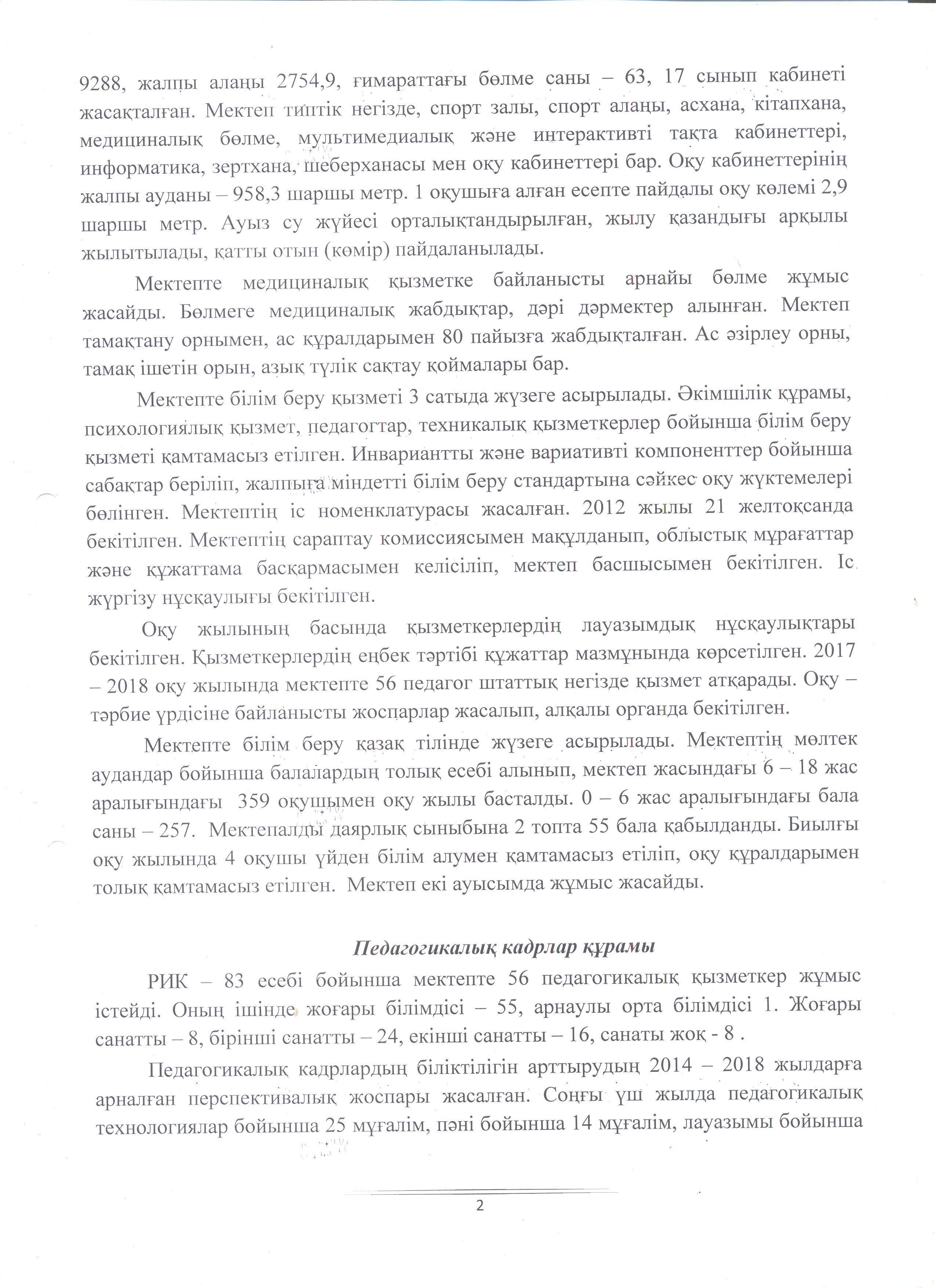 9288, жалпы алаңы 2754,9, ғимараттағы бөлме саны – 63, 17 сынып кабинеті жасақталған. Мектеп типтік негізде, спорт залы, спорт алаңы, асхана, кітапхана, медициналық бөлме, мультимедиалық және интерактивті тақта кабинеттері, информатика, зертхана, шеберханасы мен оқу кабинеттері бар. Оқу кабинеттерінің жалпы ауданы – 958,3 шаршы метр. 1 оқушыға алған есепте пайдалы оқу көлемі 2,9 шаршы метр. Ауыз су жүйесі орталықтандырылған, жылу қазандығы арқылы жылытылады, қатты отын (көмір) пайдаланылады.

Мектепте медициналық қызметке байланысты арнайы бөлме жұмыс жасайды. Бөлмеге медициналық жабдықтар, дәрі дәрмектер алынған. Мектеп тамақтану орнымен, ас құралдарымен 80 пайызға жабдықталған. Ас әзірлеу орны, тамақ ішетін орын, азық түлік сақтау қоймалары бар.

Мектепте білім беру қызметі 3 сатыда жүзеге асырылады. Әкімшілік құрамы, психологиялық қызмет, педагогтар, техникалық қызметкерлер бойынша білім беру қызметі қамтамасыз етілген. Инвариантты және вариативті компоненттер бойынша сабақтар беріліп, жалпыға міндетті білім беру стандартына сәйкес оқу жүктемелері бөлінген. Мектептің іс номенклатурасы жасалған. 2012 жылы 21 желтоқсанда бекітілген. Мектептің сараптау комиссиясымен мақұлданып, облыстық мұрағаттар және құжаттама басқармасымен келісіліп, мектеп басшысымен бекітілген. Іс жүргізу нұсқаулығы бекітілген.

Оқу жылының басында қызметкерлердің лауазымдық нұсқаулықтары бекітілген. Қызметкерлердің еңбек тәртібі құжаттар мазмұнында көрсетілген. 2017 – 2018 оқу жылында мектепте 56 педагог штаттық негізде қызмет атқарады. Оқу – тәрбие үрдісіне байланысты жоспарлар жасалып, алқалы органда бекітілген.

Мектепте білім беру қазақ тілінде жүзеге асырылады. Мектептің мөлтек аудандар бойынша балалардың толық есебі алынып, мектеп жасындағы 6 – 18 жас аралығындағы 359 оқушымен оқу жылы басталды. 0 – 6 жас аралығындағы бала саны – 257. Мектепалды даярлық сыныбына 2 топта 55 бала қабылданды. Биылғы оқу жылында 4 оқушы үйден білім алумен қамтамасыз етіліп, оқу құралдарымен толық қамтамасыз етілген. Мектеп екі ауысымда жұмыс жасайды.

Педагогикалық кадрлар құрамы

РИК – 83 есебі бойынша мектепте 56 педагогикалық қызметкер жұмыс істейді. Оның ішінде жоғары білімдісі – 55, арнаулы орта білімдісі 1. Жоғары санатты – 8, бірінші санатты – 24, екінші санатты – 16, санаты жоқ - 8 .

Педагогикалық кадрлардың біліктілігін арттырудың 2014 – 2018 жылдарға арналған перспективалық жоспары жасалған. Соңғы үш жылда педагогикалық технологиялар бойынша 25 мұғалім, пәні бойынша 14 мұғалім, лауазымы бойынша

2